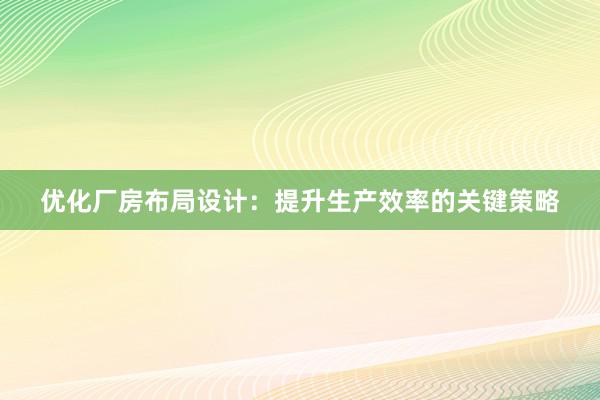 优化厂房布局设计：提升生产效率的关键策略